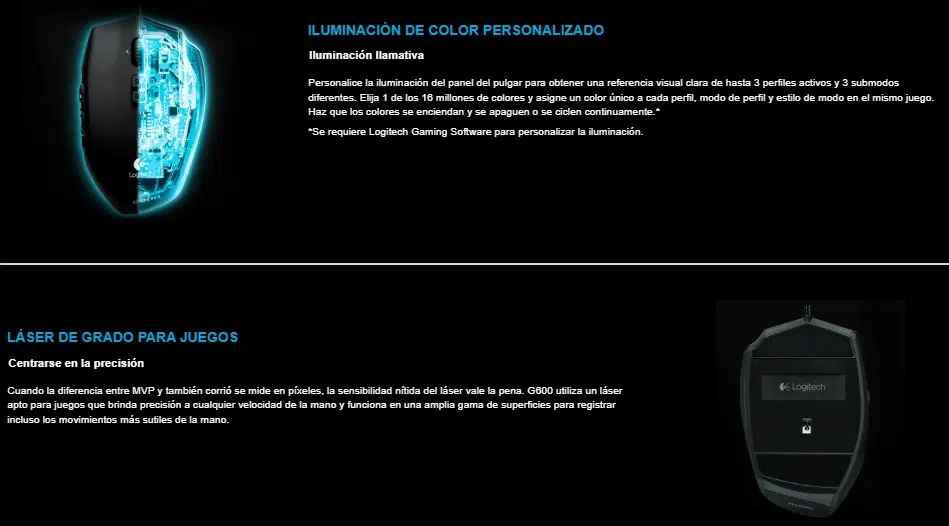 ILUMINACIÓN DE COLOR PERSONALIZADO

Iluminación llamativa

Personalice la iluminación del panel del pulgar para obtener una referencia visual clara de hasta 3 perfiles activos y 3 submodos diferentes. Elija 1 de los 16 millones de colores y asigne un color único a cada perfil, modo de perfil y estilo de modo en el mismo juego. Haz que los colores se enciendan y se apaguen o se ciclen continuamente.*

*Se requiere Logitech Gaming Software para personalizar la iluminación.

Logitech

LÁSER DE GRADO PARA JUEGOS

Centrarse en la precisión

Cuando la diferencia entre MVP y también corrió se mide en píxeles, la sensibilidad nítida del láser vale la pena. G600 utiliza un láser apto para juegos que brinda precisión a cualquier velocidad de la mano y funciona en una amplia gama de superficies para registrar incluso los movimientos más sutiles de la mano.

Logitech